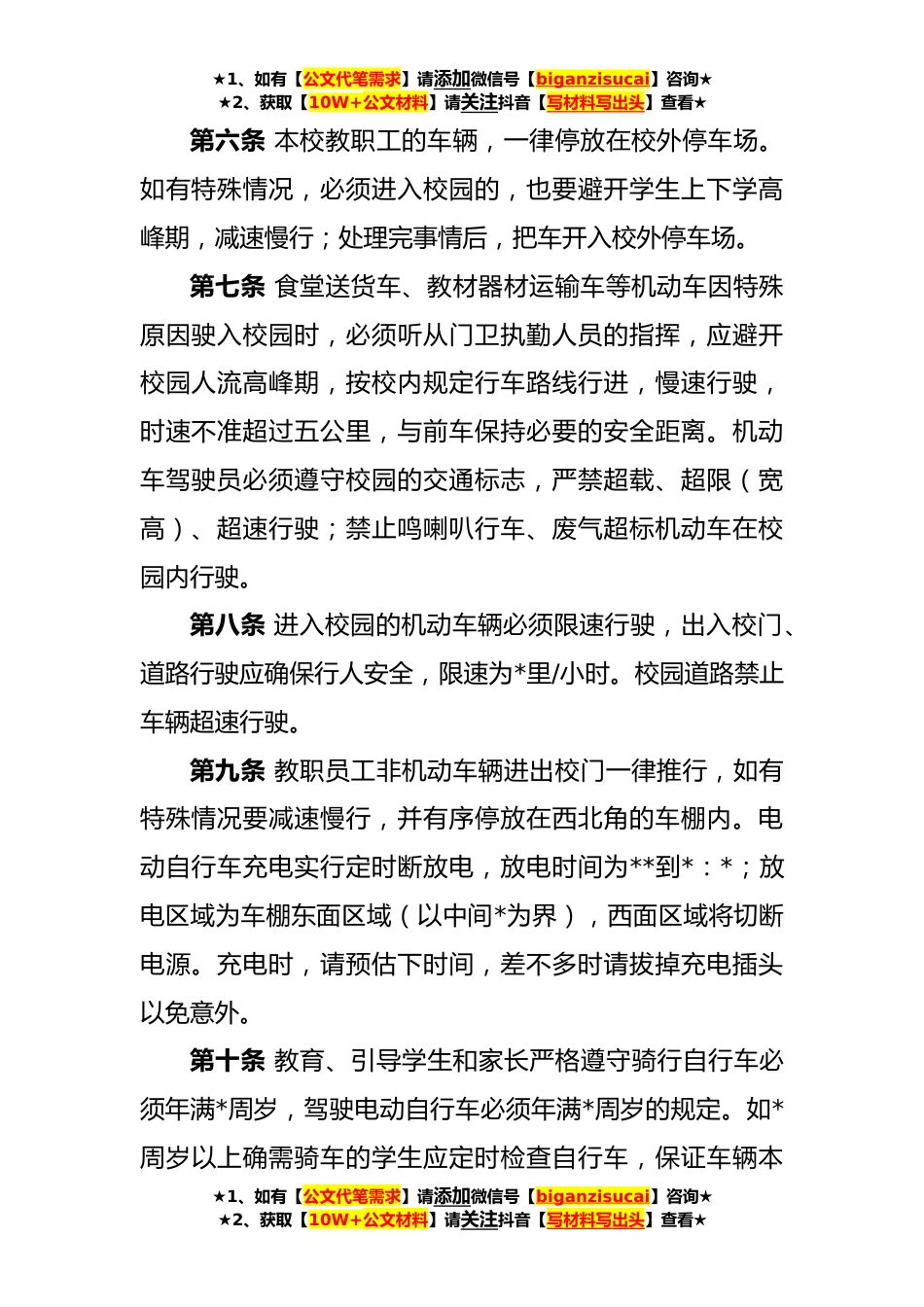 ★1、如有【公文代笔需求】请添加微信号【biganzisucai】咨询★
★2、获取【10W+公文材料】请关注抖音【写材料写出头】查看★

第六条 本校教职工的车辆，一律停放在校外停车场。如有特殊情况，必须进入校园的，也要避开学生上下学高峰期，减速慢行；处理完事情后，把车开入校外停车场。

第七条 食堂送货车、教材器材运输车等机动车因特殊原因驶入校园时，必须听从门卫执勤人员的指挥，应避开校园人流高峰期，按校内规定行车路线行进，慢速行驶，时速不准超过五公里，与前车保持必要的安全距离。机动车驾驶员必须遵守校园的交通标志，严禁超载、超限（宽高）、超速行驶；禁止鸣喇叭行车、废气超标机动车在校园内行驶。

第八条 进入校园的机动车辆必须限速行驶，出入校门、道路行驶应确保行人安全，限速为*里/小时。校园道路禁止车辆超速行驶。

第九条 教职员工非机动车辆进出校门一律推行，如有特殊情况要减速慢行，并有序停放在西北角的车棚内。电动自行车充电实行定时断放电，放电时间为**到*：*；放电区域为车棚东面区域（以中间*为界），西面区域将切断电源。充电时，请预估下时间，差不多时请拔掉充电插头以免意外。

第十条 教育、引导学生和家长严格遵守骑行自行车必须年满*周岁，驾驶电动自行车必须年满*周岁的规定。如*周岁以上确需骑车的学生应定时检查自行车，保证车辆本

★1、如有【公文代笔需求】请添加微信号【biganzisucai】咨询★
★2、获取【10W+公文材料】请关注抖音【写材料写出头】查看★